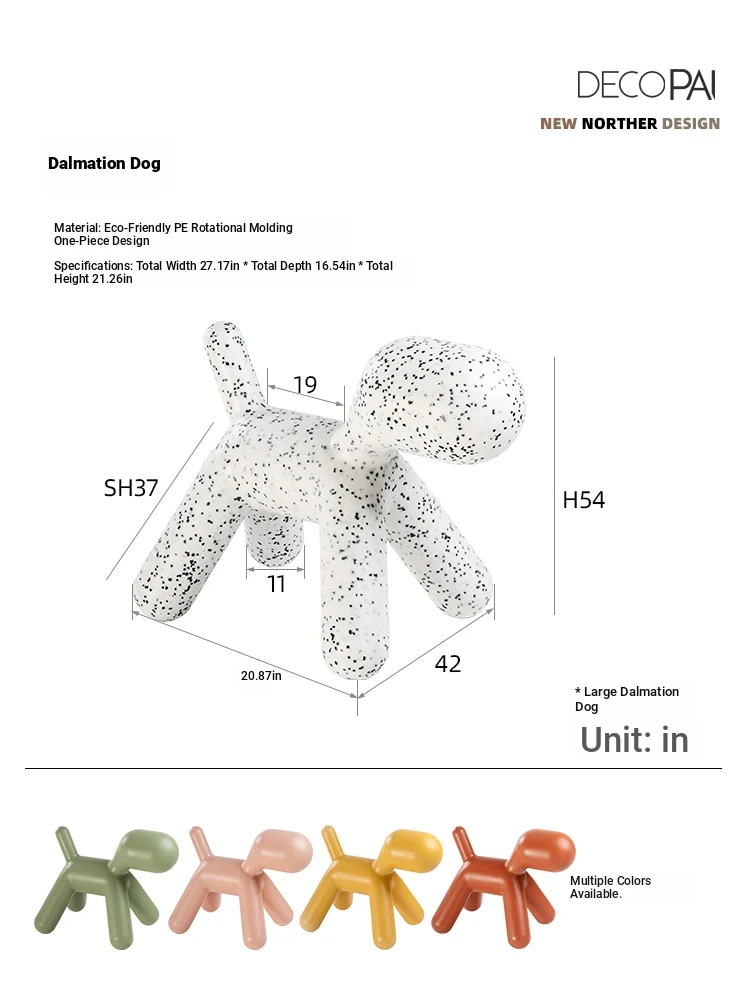 DECOPAI
NEW NORTHER DESIGN

Dalmation Dog

Material: Eco-Friendly PE Rotational Molding One-Piece Design

Specifications: Total Width 27.17in * Total Depth 16.54in * Total Height 21.26in

19
SH37
H54
11
20.87in
42

* Large Dalmation Dog

Unit: in

Multiple Colors Available.